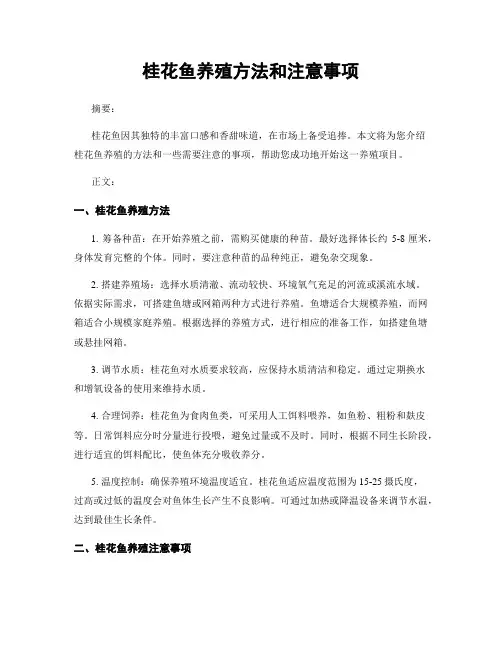 桂花鱼养殖方法和注意事项

摘要：

桂花鱼因其独特的丰富口感和香甜味道，在市场上备受追捧。本文将为您介绍桂花鱼养殖的方法和一些需要注意的事项，帮助您成功地开始这一养殖项目。

正文：

一、桂花鱼养殖方法

1. 筹备种苗：在开始养殖之前，需购买健康的种苗。最好选择体长约 5-8 厘米，身体发育完整的个体。同时，要注意种苗的品种纯正，避免杂交现象。

2. 搭建养殖场：选择水质清澈、流动较快、环境氧气充足的河流或溪流水域。依据实际需求，可搭建鱼塘或网箱两种方式进行养殖。鱼塘适合大规模养殖，而网箱适合小规模家庭养殖。根据选择的养殖方式，进行相应的准备工作，如搭建鱼塘或悬挂网箱。

3. 调节水质：桂花鱼对水质要求较高，应保持水质清洁和稳定。通过定期换水和增氧设备的使用来维持水质。

4. 合理饲养：桂花鱼为食肉鱼类，可采用人工饵料喂养，如鱼粉、粗粉和麸皮等。日常饵料应分时分量进行投喂，避免过量或不及时。同时，根据不同生长阶段，进行适宜的饵料配比，使鱼体充分吸收养分。

5. 温度控制：确保养殖环境温度适宜。桂花鱼适应温度范围为 15-25 摄氏度，过高或过低的温度会对鱼体生长产生不良影响。可通过加热或降温设备来调节水温，达到最佳生长条件。

二、桂花鱼养殖注意事项